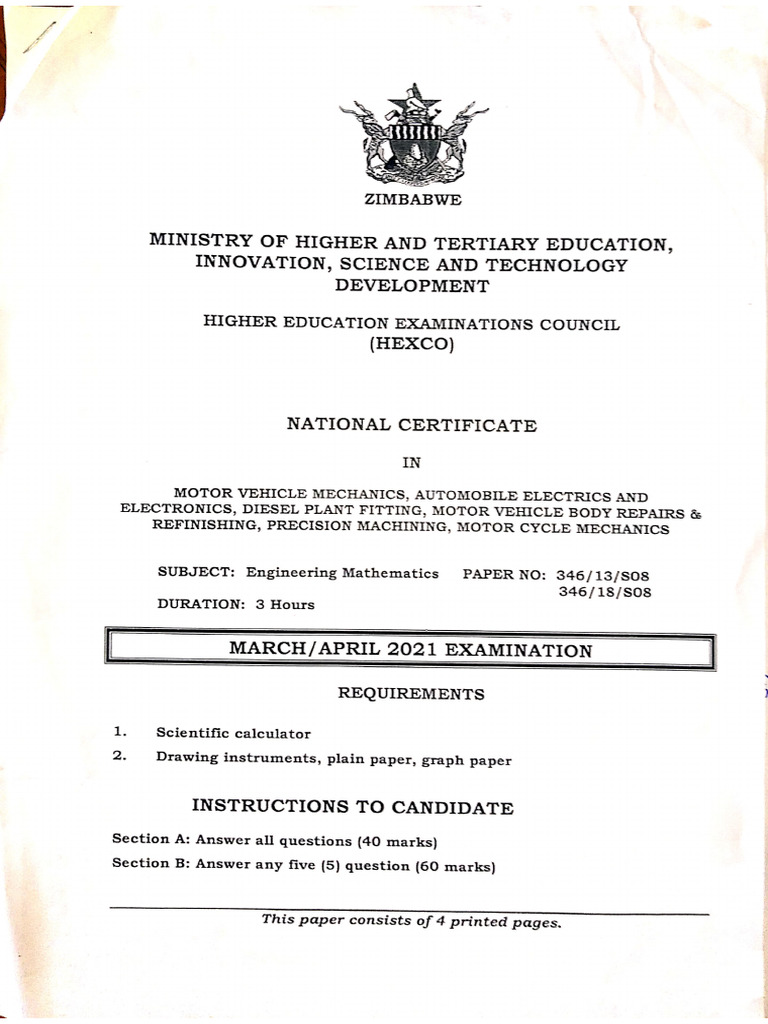 ZIMBABWE

MINISTRY OF HIGHER AND TERTIARY EDUCATION, INNOVATION, SCIENCE AND TECHNOLOGY DEVELOPMENT

HIGHER EDUCATION EXAMINATIONS COUNCIL (HEXCO)

NATIONAL CERTIFICATE

IN

MOTOR VEHICLE MECHANICS, AUTOMOBILE ELECTRICS AND ELECTRONICS, DIESEL PLANT FITTING, MOTOR VEHICLE BODY REPAIRS & REFINISHING, PRECISION MACHINING, MOTOR CYCLE MECHANICS

SUBJECT: Engineering Mathematics PAPER NO: 346/13/S08
346/18/S08

DURATION: 3 Hours

MARCH/APRIL 2021 EXAMINATION

REQUIREMENTS

1. Scientific calculator
2. Drawing instruments, plain paper, graph paper

INSTRUCTIONS TO CANDIDATE

Section A: Answer all questions (40 marks)
Section B: Answer any five (5) question (60 marks)

This paper consists of 4 printed pages.